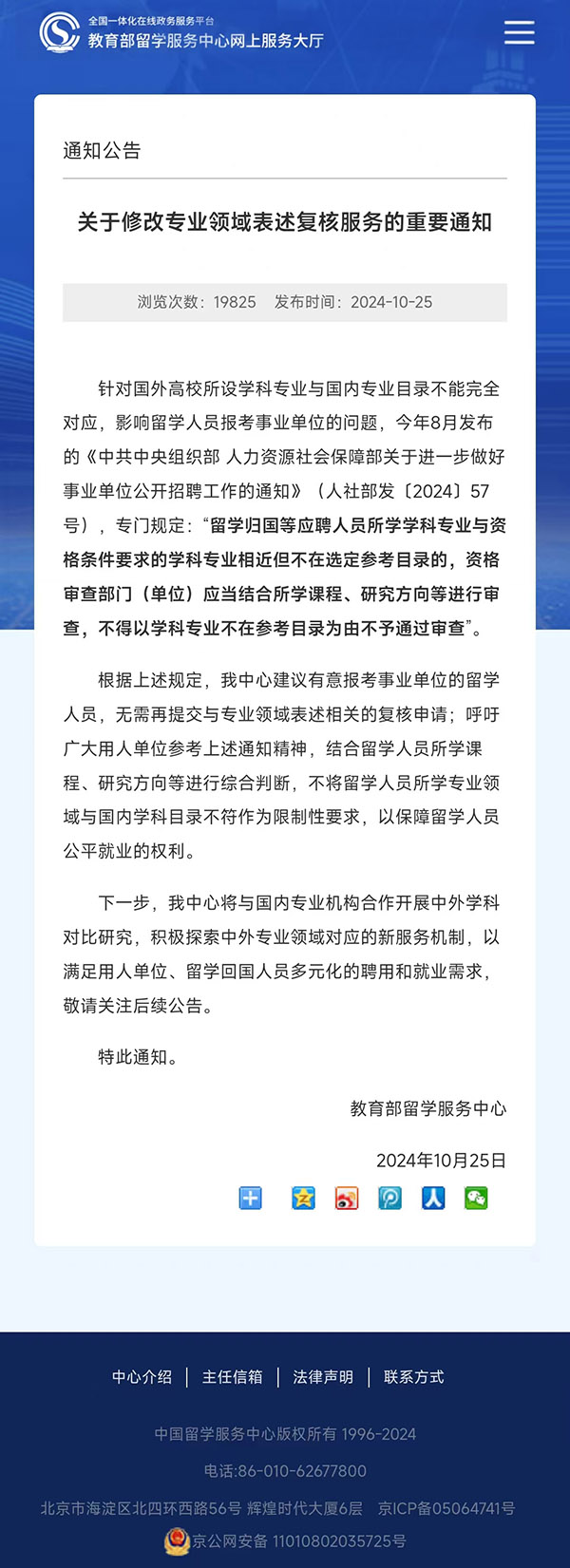 全国一体化在线政务服务平台
教育部留学服务中心网上服务大厅

通知公告

关于修改专业领域表述复核服务的重要通知

浏览次数：19825　发布时间：2024-10-25

针对国外高校所设学科专业与国内专业目录不能完全对应，影响留学人员报考事业单位的问题，今年8月发布的《中共中央组织部 人力资源社会保障部关于进一步做好事业单位公开招聘工作的通知》（人社部发〔2024〕57号），专门规定：“留学归国等应聘人员所学学科专业与资格条件要求的学科专业相近但不在选定参考目录的，资格审查部门（单位）应当结合所学课程、研究方向等进行审查，不得以学科专业不在参考目录为由不予通过审查”。

根据上述规定，我中心建议有意报考事业单位的留学人员，无需再提交与专业领域表述相关的复核申请；呼吁广大用人单位参考上述通知精神，结合留学人员所学课程、研究方向等进行综合判断，不将留学人员所学专业领域与国内学科目录不符作为限制性要求，以保障留学人员公平就业的权利。

下一步，我中心将与国内专业机构合作开展中外学科对比研究，积极探索中外专业领域对应的新服务机制，以满足用人单位、留学回国人员多元化的聘用和就业需求，敬请关注后续公告。

特此通知。

教育部留学服务中心

2024年10月25日

中心介绍 | 主任信箱 | 法律声明 | 联系方式

中国留学服务中心版权所有 1996-2024

电话:86-010-62677800

北京市海淀区北四环西路56号 辉煌时代大厦6层　京ICP备05064741号

京公网安备 11010802035725号